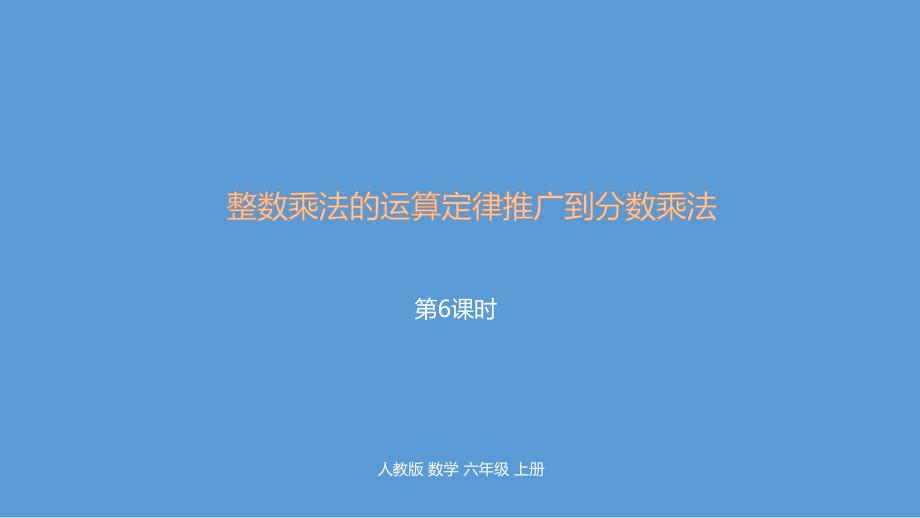 整数乘法的运算定律推广到分数乘法

第6课时

人教版 数学 六年级 上册